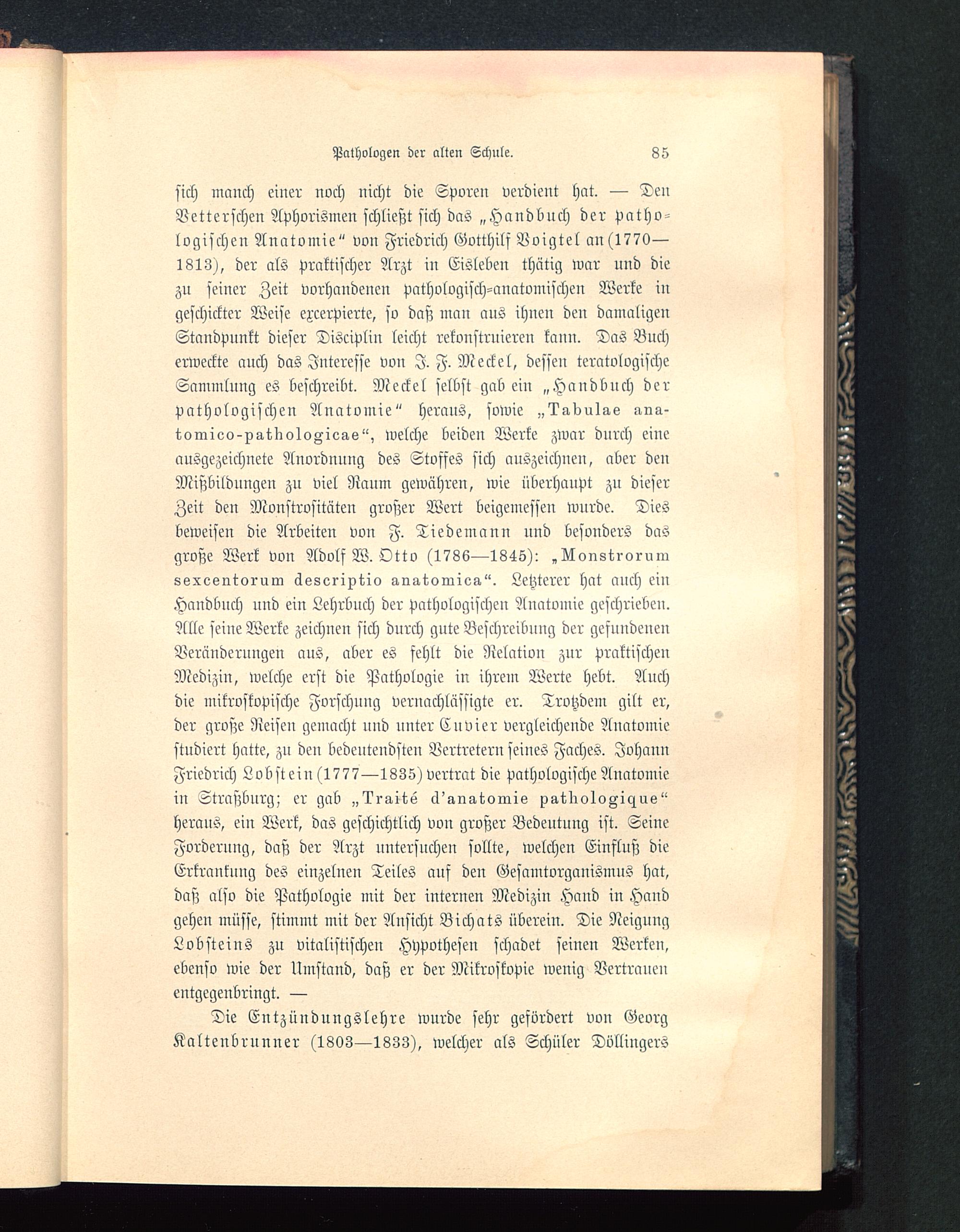 Pathologen der alten Schule. 85

sich manch einer noch nicht die Sporen verdient hat. — Den Vetterschen Aphorismen schließt sich das „Handbuch der pathologischen Anatomie“ von Friedrich Gotthilf Voigtel an (1770—1813), der als praktischer Arzt in Eisleben thätig war und die zu seiner Zeit vorhandenen pathologisch-anatomischen Werke in geschickter Weise excerpierte, so daß man aus ihnen den damaligen Standpunkt dieser Disciplin leicht rekonstruieren kann. Das Buch erweckte auch das Interesse von J. F. Meckel, dessen teratologische Sammlung es beschreibt. Meckel selbst gab ein „Handbuch der pathologischen Anatomie“ heraus, sowie „Tabulae anatomico-pathologicae“, welche beiden Werke zwar durch eine ausgezeichnete Anordnung des Stoffes sich auszeichnen, aber den Mißbildungen zu viel Raum gewähren, wie überhaupt zu dieser Zeit den Monstrositäten großer Wert beigemessen wurde. Dies beweisen die Arbeiten von F. Tiedemann und besonders das große Werk von Adolf W. Otto (1786—1845): „Monstrorum sexcentorum descriptio anatomica“. Letzterer hat auch ein Handbuch und ein Lehrbuch der pathologischen Anatomie geschrieben. Alle seine Werke zeichnen sich durch gute Beschreibung der gefundenen Veränderungen aus, aber es fehlt die Relation zur praktischen Medizin, welche erst die Pathologie in ihrem Werte hebt. Auch die mikroskopische Forschung vernachlässigte er. Trotzdem gilt er, der große Reisen gemacht und unter Cuvier vergleichende Anatomie studiert hatte, zu den bedeutendsten Vertretern seines Faches. Johann Friedrich Lobstein (1777—1835) vertrat die pathologische Anatomie in Straßburg; er gab „Traité d’anatomie pathologique“ heraus, ein Werk, das geschichtlich von großer Bedeutung ist. Seine Forderung, daß der Arzt untersuchen sollte, welchen Einfluß die Erkrankung des einzelnen Teiles auf den Gesamtorganismus hat, daß also die Pathologie mit der internen Medizin Hand in Hand gehen müsse, stimmt mit der Ansicht Bichats überein. Die Neigung Lobsteins zu vitalistischen Hypothesen schadet seinen Werken, ebenso wie der Umstand, daß er der Mikroskopie wenig Vertrauen entgegenbringt. —

Die Entzündungslehre wurde sehr gefördert von Georg Kaltenbrunner (1803—1833), welcher als Schüler Döllingers